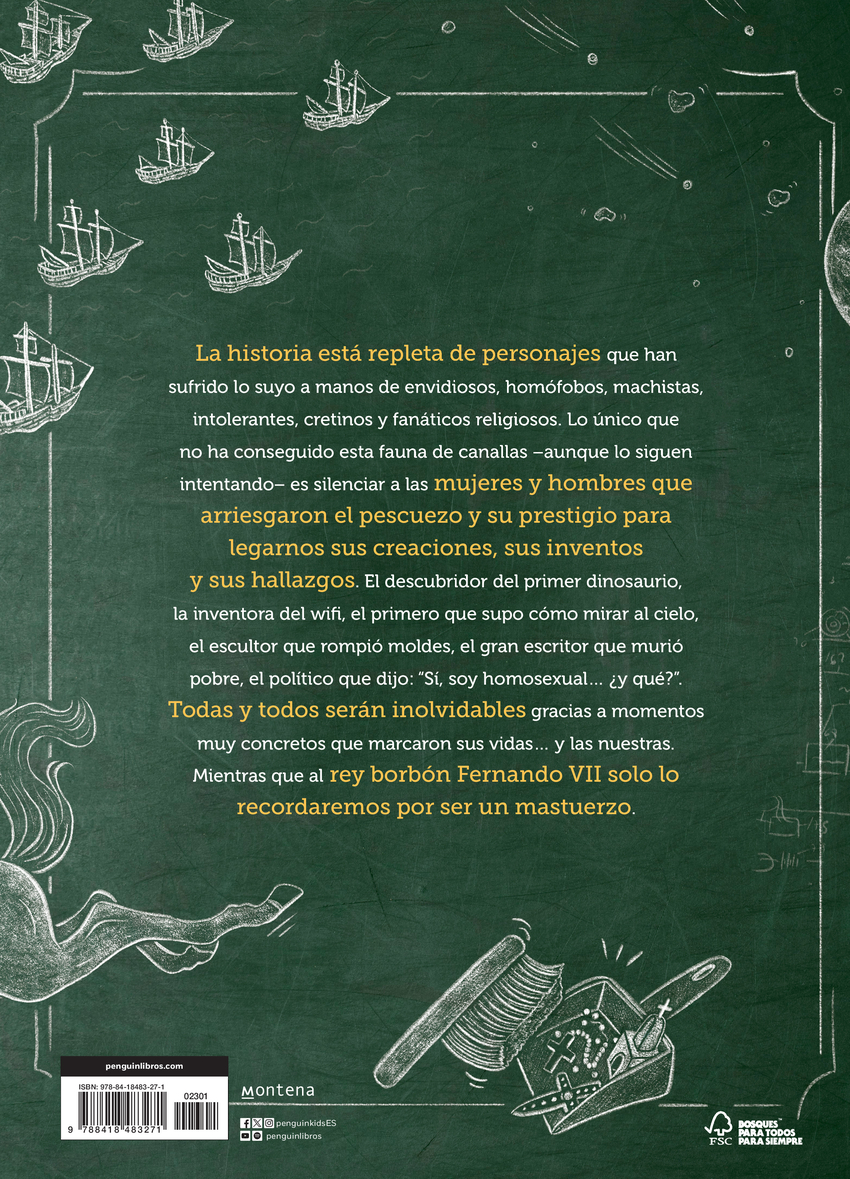 La historia está repleta de personajes que han sufrido lo suyo a manos de envidiosos, homófobos, machistas, intolerantes, cretinos y fanáticos religiosos. Lo único que no ha conseguido esta fauna de canallas –aunque lo siguen intentando– es silenciar a las mujeres y hombres que arriesgaron el pescuezo y su prestigio para legarnos sus creaciones, sus inventos y sus hallazgos. El descubridor del primer dinosaurio, la inventora del wifi, el primero que supo cómo mirar al cielo, el escultor que rompió moldes, el gran escritor que murió pobre, el político que dijo: "Sí, soy homosexual... ¿y qué?". Todas y todos serán inolvidables gracias a momentos muy concretos que marcaron sus vidas... y las nuestras. Mientras que al rey borbón Fernando VII solo lo recordaremos por ser un mastuerzo.

penguinlibros.com

ISBN: 978-84-18483-27-1

02301

9 788418 483271

Montena

penguinkidsES

penguinlibros

FSC

BOSQUES PARA TODOS PARA SIEMPRE